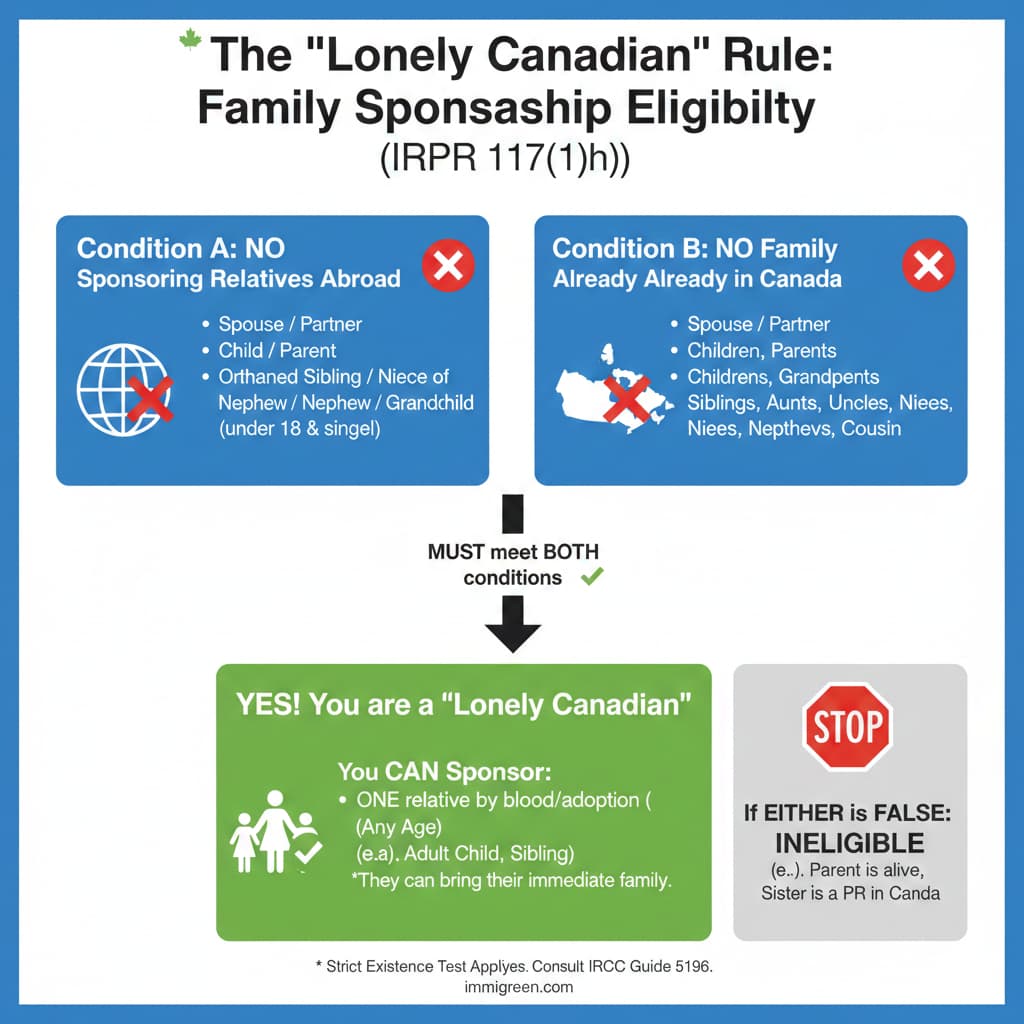 The "Lonely Canadian" Rule: Family Sponsaship Eligibilty
(IRPR 117(1)h))

Condition A: NO Sponsoring Relatives Abroad

• Spouse / Partner
• Child / Parent
• Orthaned Sibling / Niece of Nephew / Nephew / Grandchild (under 18 & singel)

Condition B: NO Family Already Already in Canada

• Spouse / Partner
• Children, Parents
• Childrens, Grandpents Siblings, Aunts, Uncles, Niees, Niees, Nepthevs, Cousin

MUST meet BOTH conditions

YES! You are a "Lonely Canadian"

You CAN Sponsor:
• ONE relative by blood/adoption ( (Any Age) (e.a). Adult Child, Sibling)
*They can bring their immediate family.

STOP

If EITHER is FALSE:
INELIGIBLE
(e..). Parent is alive, Sister is a PR in Canda

* Strict Existence Test Applyes. Consult IRCC Guide 5196.
immigreen.com